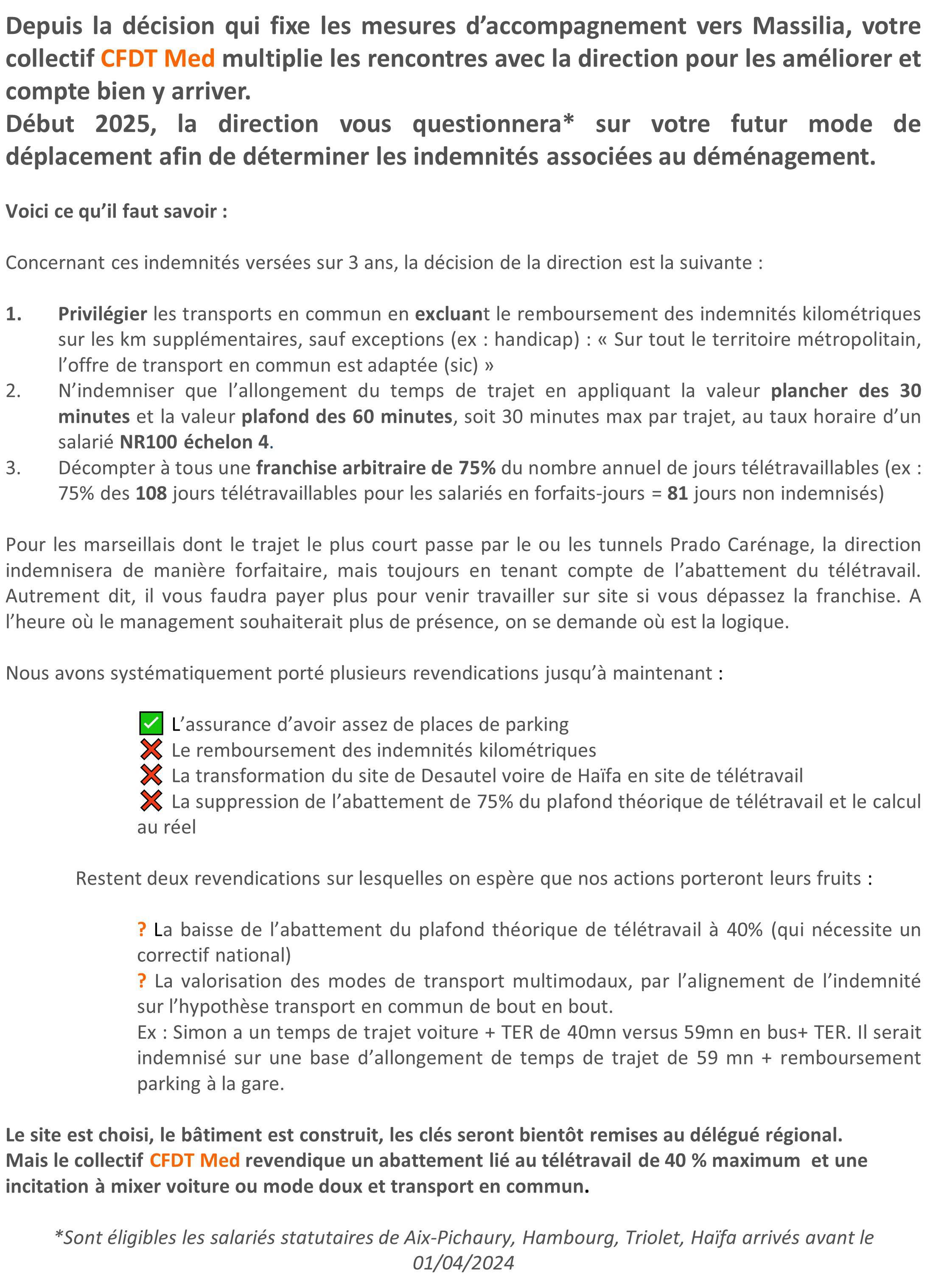 Depuis la décision qui fixe les mesures d'accompagnement vers Massilia, votre collectif CFDT Med multiplie les rencontres avec la direction pour les améliorer et compte bien y arriver.
Début 2025, la direction vous questionnera* sur votre futur mode de déplacement afin de déterminer les indemnités associées au déménagement.

Voici ce qu'il faut savoir :

Concernant ces indemnités versées sur 3 ans, la décision de la direction est la suivante :

1. Privilégier les transports en commun en excluant le remboursement des indemnités kilométriques sur les km supplémentaires, sauf exceptions (ex : handicap) : « Sur tout le territoire métropolitain, l'offre de transport en commun est adaptée (sic) »
2. N'indemniser que l'allongement du temps de trajet en appliquant la valeur plancher des 30 minutes et la valeur plafond des 60 minutes, soit 30 minutes max par trajet, au taux horaire d'un salarié NR100 échelon 4.
3. Décompter à tous une franchise arbitraire de 75% du nombre annuel de jours télétravaillables (ex : 75% des 108 jours télétravaillables pour les salariés en forfaits-jours = 81 jours non indemnisés)

Pour les marseillais dont le trajet le plus court passe par le ou les tunnels Prado Carénage, la direction indemnisera de manière forfaitaire, mais toujours en tenant compte de l'abattement du télétravail. Autrement dit, il vous faudra payer plus pour venir travailler sur site si vous dépassez la franchise. A l'heure où le management souhaiterait plus de présence, on se demande où est la logique.

Nous avons systématiquement porté plusieurs revendications jusqu'à maintenant :

L'assurance d'avoir assez de places de parking
Le remboursement des indemnités kilométriques
La transformation du site de Desautel voire de Haïfa en site de télétravail
La suppression de l'abattement de 75% du plafond théorique de télétravail et le calcul au réel

Restent deux revendications sur lesquelles on espère que nos actions porteront leurs fruits :

? La baisse de l'abattement du plafond théorique de télétravail à 40% (qui nécessite un correctif national)
? La valorisation des modes de transport multimodaux, par l'alignement de l'indemnité sur l'hypothèse transport en commun de bout en bout.
Ex : Simon a un temps de trajet voiture + TER de 40mn versus 59mn en bus+ TER. Il serait indemnisé sur une base d'allongement de temps de trajet de 59 mn + remboursement parking à la gare.

Le site est choisi, le bâtiment est construit, les clés seront bientôt remises au délégué régional.
Mais le collectif CFDT Med revendique un abattement lié au télétravail de 40 % maximum et une incitation à mixer voiture ou mode doux et transport en commun.

*Sont éligibles les salariés statutaires de Aix-Pichaury, Hambourg, Triolet, Haïfa arrivés avant le 01/04/2024